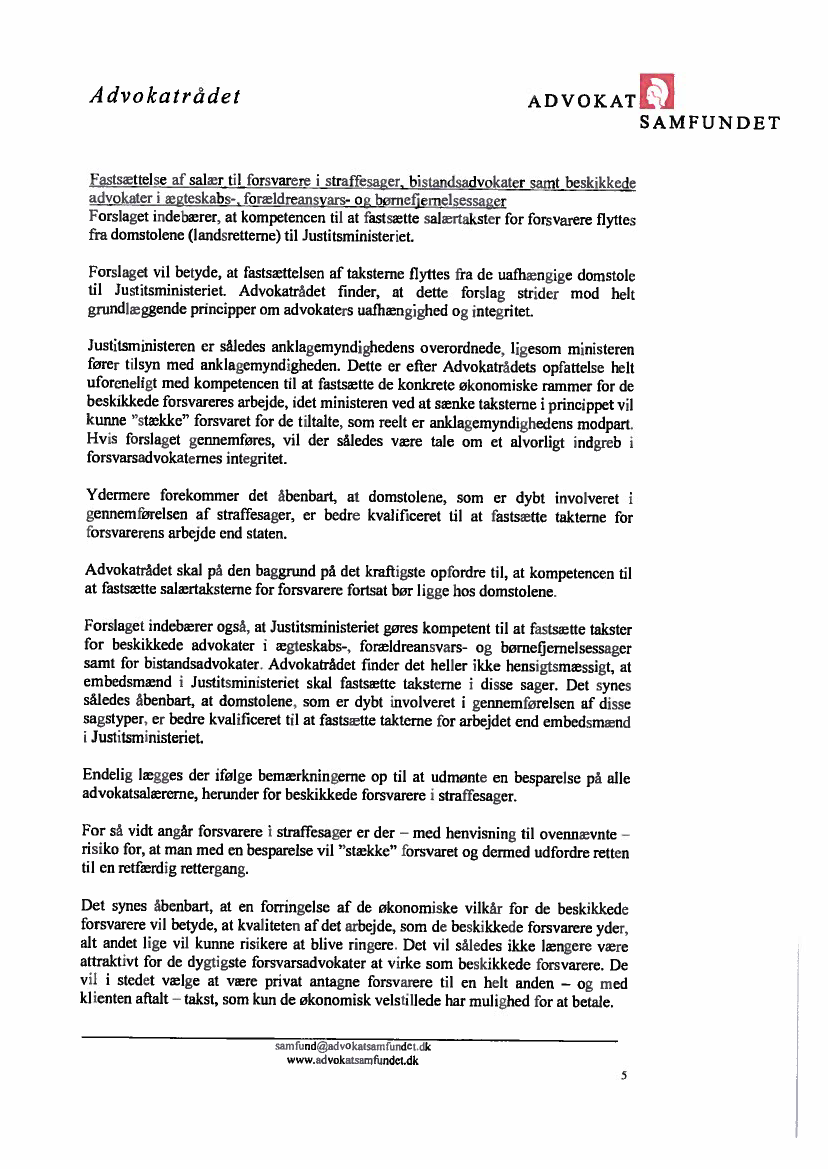 Advokatrådet

ADVOKAT SAMFUNDET

Fastsættelse af salær til forsvarere i straffesager, bistandsadvokater samt beskikkede advokater i ægteskabs-, forældreansvars- og børnefjernelsessager
Forslaget indebærer, at kompetencen til at fastsætte salærtakster for forsvarere flyttes fra domstolene (landsretterne) til Justitsministeriet.

Forslaget vil betyde, at fastsættelsen af taksterne flyttes fra de uafhængige domstole til Justitsministeriet. Advokatrådet finder, at dette forslag strider mod helt grundlæggende principper om advokaters uafhængighed og integritet.

Justitsministeren er således anklagemyndighedens overordnede, ligesom ministeren fører tilsyn med anklagemyndigheden. Dette er efter Advokatrådets opfattelse helt uforeneligt med kompetencen til at fastsætte de konkrete økonomiske rammer for de beskikkede forsvareres arbejde, idet ministeren ved at sænke taksterne i princippet vil kunne "stække" forsvaret for de tiltalte, som reelt er anklagemyndighedens modpart. Hvis forslaget gennemføres, vil der således være tale om et alvorligt indgreb i forsvarsadvokaternes integritet.

Ydermere forekommer det åbenbart, at domstolene, som er dybt involveret i gennemførelsen af straffesager, er bedre kvalificeret til at fastsætte takterne for forsvarerens arbejde end staten.

Advokatrådet skal på den baggrund på det kraftigste opfordre til, at kompetencen til at fastsætte salærtaksterne for forsvarere fortsat bør ligge hos domstolene.

Forslaget indebærer også, at Justitsministeriet gøres kompetent til at fastsætte takster for beskikkede advokater i ægteskabs-, forældreansvars- og børnefjernelsessager samt for bistandsadvokater. Advokatrådet finder det heller ikke hensigtsmæssigt, at embedsmænd i Justitsministeriet skal fastsætte taksterne i disse sager. Det synes således åbenbart, at domstolene, som er dybt involveret i gennemførelsen af disse sagstyper, er bedre kvalificeret til at fastsætte takterne for arbejdet end embedsmænd i Justitsministeriet.

Endelig lægges der ifølge bemærkningerne op til at udmønte en besparelse på alle advokatsalærerne, herunder for beskikkede forsvarere i straffesager.

For så vidt angår forsvarere i straffesager er der – med henvisning til ovennævnte – risiko for, at man med en besparelse vil "stække" forsvaret og dermed udfordre retten til en retfærdig rettergang.

Det synes åbenbart, at en forringelse af de økonomiske vilkår for de beskikkede forsvarere vil betyde, at kvaliteten af det arbejde, som de beskikkede forsvarere yder, alt andet lige vil kunne risikere at blive ringere. Det vil således ikke længere være attraktivt for de dygtigste forsvarsadvokater at virke som beskikkede forsvarere. De vil i stedet vælge at være privat antagne forsvarere til en helt anden – og med klienten aftalt – takst, som kun de økonomisk velstillede har mulighed for at betale.

samfund@advokatsamfundet.dk
www.advokatsamfundet.dk

5